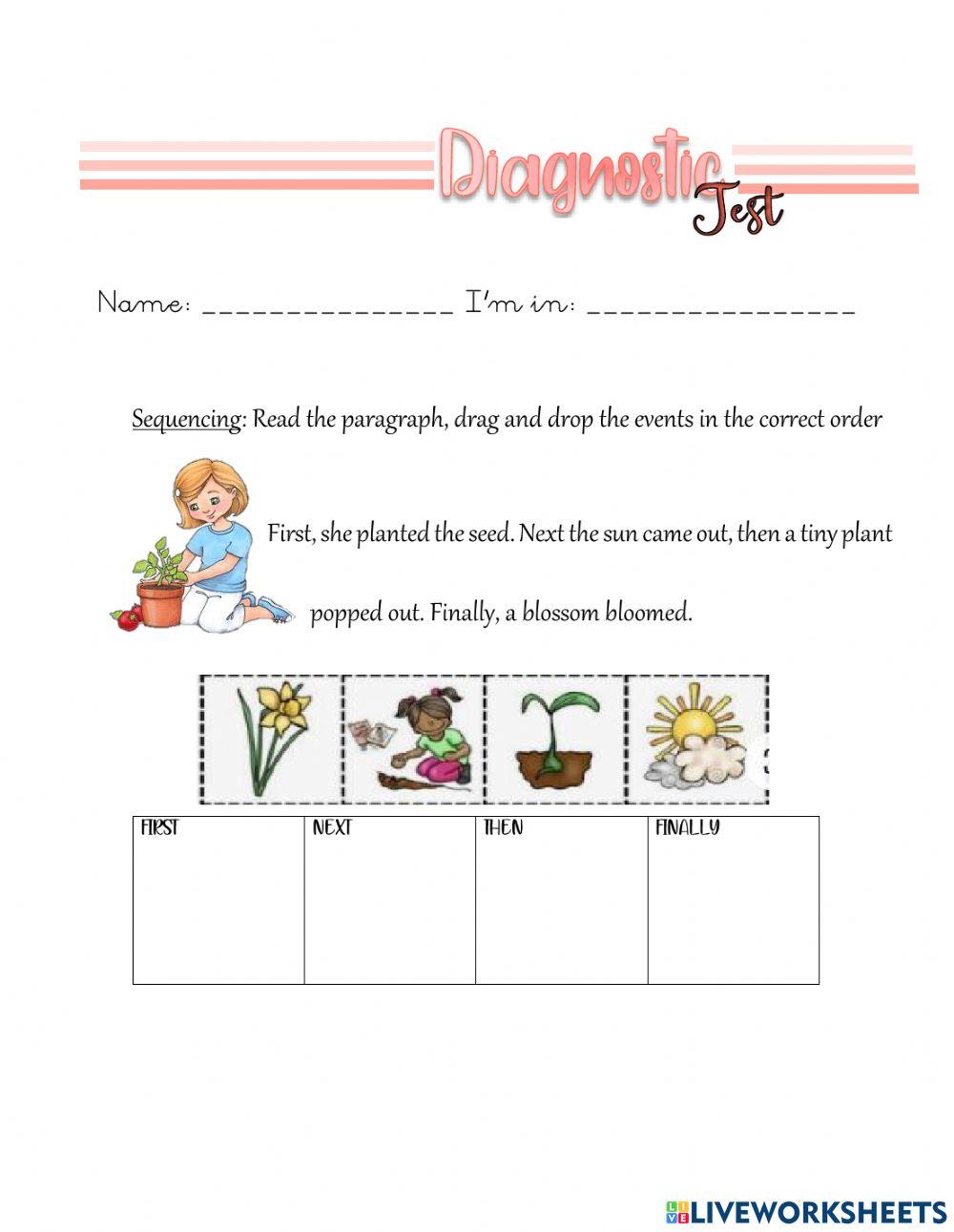 Diagnostic Test

Name: _______________ I'm in: _______________

Sequencing: Read the paragraph, drag and drop the events in the correct order

First, she planted the seed. Next the sun came out, then a tiny plant popped out. Finally, a blossom bloomed.

| FIRST | NEXT | THEN | FINALLY |
|---|---|---|---|
| | | | |

LIVEWORKSHEETS